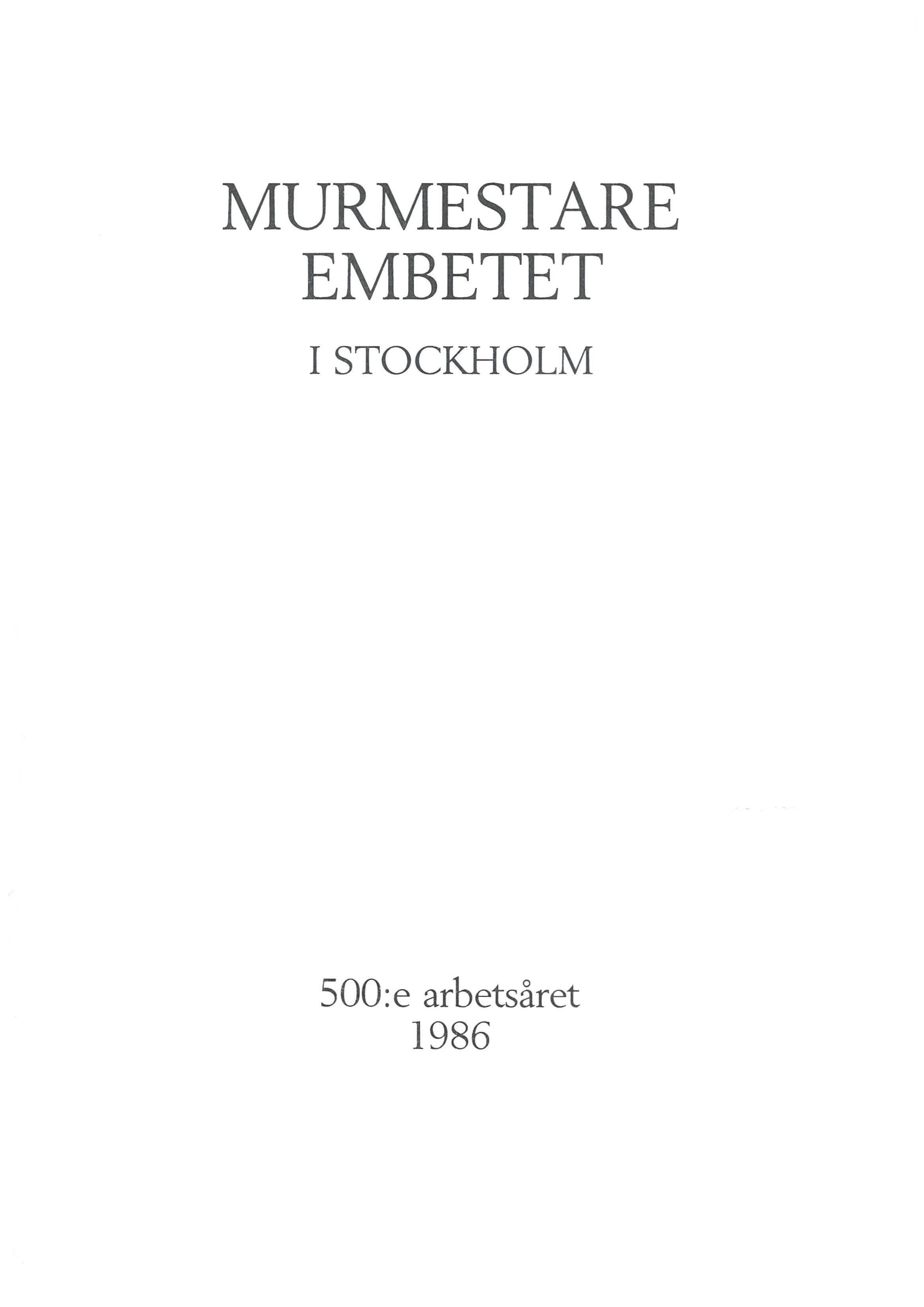 MURMESTARE EMBETET

I STOCKHOLM

500:e arbetsåret
1986